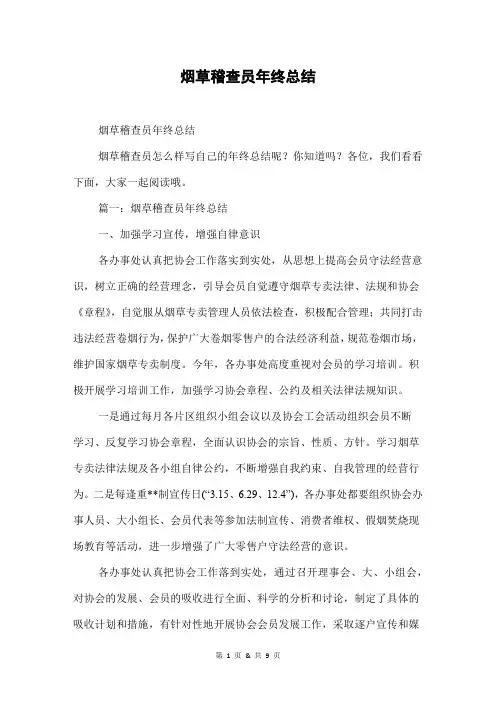 烟草稽查员年终总结

烟草稽查员年终总结

烟草稽查员怎么样写自己的年终总结呢？你知道吗？各位，我们看看下面，大家一起阅读哦。

篇一：烟草稽查员年终总结

一、加强学习宣传，增强自律意识

各办事处认真把协会工作落实到实处，从思想上提高会员守法经营意识，树立正确的经营理念，引导会员自觉遵守烟草专卖法律、法规和协会《章程》，自觉服从烟草专卖管理人员依法检查，积极配合管理；共同打击违法经营卷烟行为，保护广大卷烟零售户的合法经济利益，规范卷烟市场，维护国家烟草专卖制度。今年，各办事处高度重视对会员的学习培训。积极开展学习培训工作，加强学习协会章程、公约及相关法律法规知识。

一是通过每月各片区组织小组会议以及协会工会活动组织会员不断学习、反复学习协会章程，全面认识协会的宗旨、性质、方针。学习烟草专卖法律法规及各小组自律公约，不断增强自我约束、自我管理的经营行为。二是每逢重**制宣传日(“3.15、6.29、12.4”)，各办事处都要组织协会办事人员、大小组长、会员代表等参加法制宣传、消费者维权、假烟焚烧现场教育等活动，进一步增强了广大零售户守法经营的意识。

各办事处认真把协会工作落到实处，通过召开理事会、大、小组会，对协会的发展、会员的吸收进行全面、科学的分析和讨论，制定了具体的吸收计划和措施，有针对性地开展协会会员发展工作，采取逐户宣传和媒

第 1 页 & 共 9 页